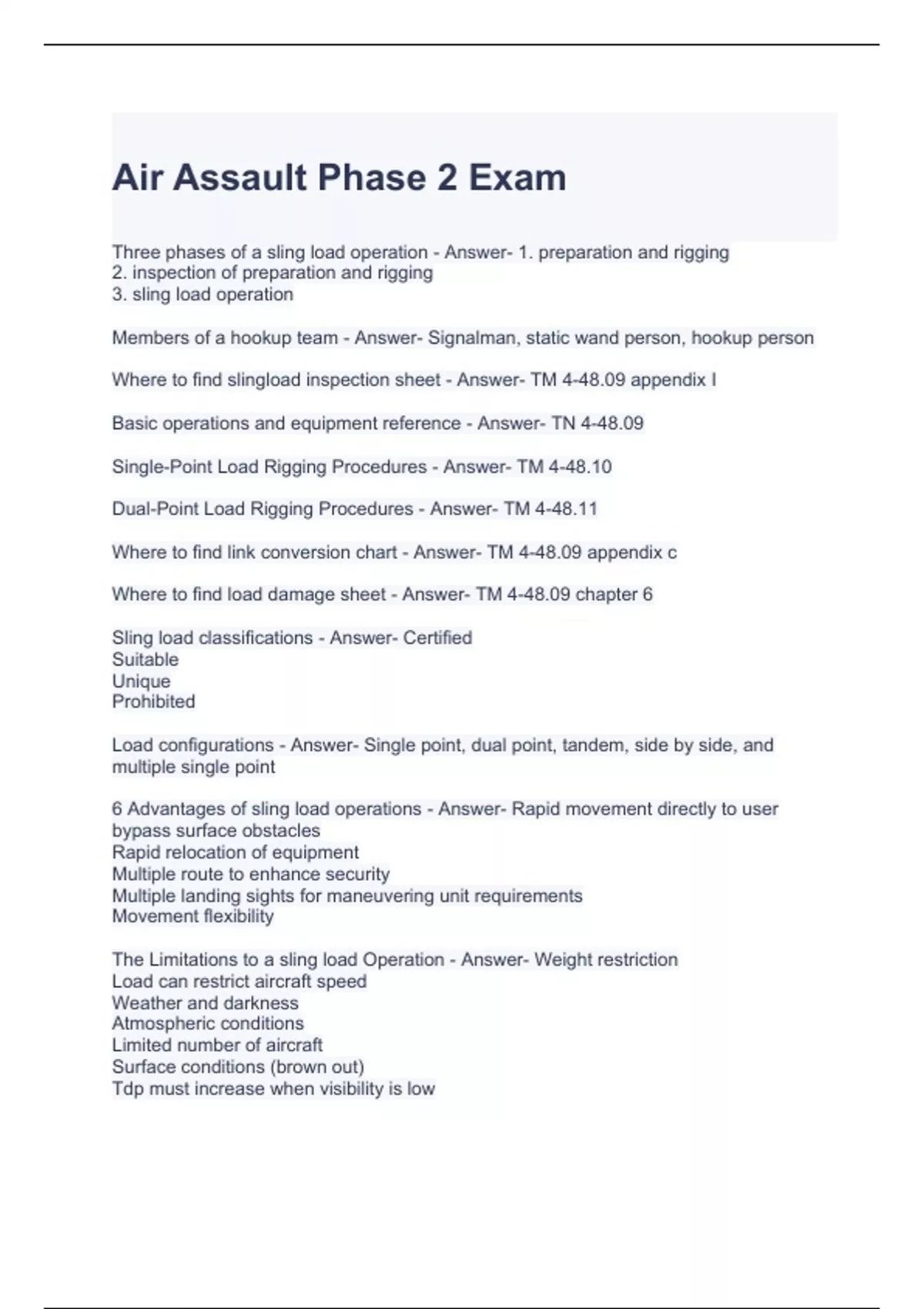 Air Assault Phase 2 Exam

Three phases of a sling load operation - Answer- 1. preparation and rigging
2. inspection of preparation and rigging
3. sling load operation

Members of a hookup team - Answer- Signalman, static wand person, hookup person

Where to find slingload inspection sheet - Answer- TM 4-48.09 appendix I

Basic operations and equipment reference - Answer- TN 4-48.09

Single-Point Load Rigging Procedures - Answer- TM 4-48.10

Dual-Point Load Rigging Procedures - Answer- TM 4-48.11

Where to find link conversion chart - Answer- TM 4-48.09 appendix c

Where to find load damage sheet - Answer- TM 4-48.09 chapter 6

Sling load classifications - Answer- Certified
Suitable
Unique
Prohibited

Load configurations - Answer- Single point, dual point, tandem, side by side, and multiple single point

6 Advantages of sling load operations - Answer- Rapid movement directly to user
bypass surface obstacles
Rapid relocation of equipment
Multiple route to enhance security
Multiple landing sights for maneuvering unit requirements
Movement flexibility

The Limitations to a sling load Operation - Answer- Weight restriction
Load can restrict aircraft speed
Weather and darkness
Atmospheric conditions
Limited number of aircraft
Surface conditions (brown out)
Tdp must increase when visibility is low